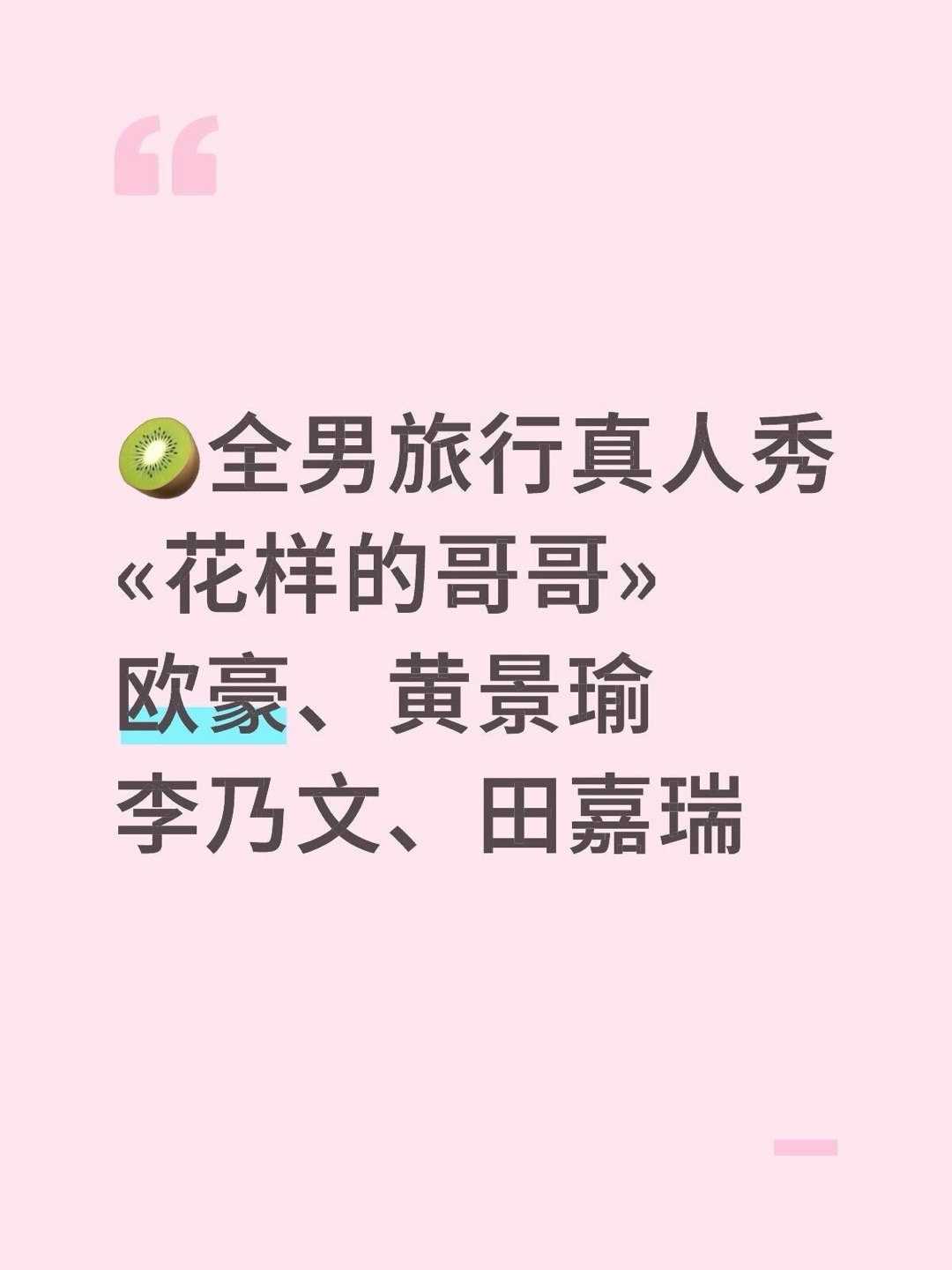 “

🥝全男旅行真人秀
«花样的哥哥»
欧豪、黄景瑜
李乃文、田嘉瑞